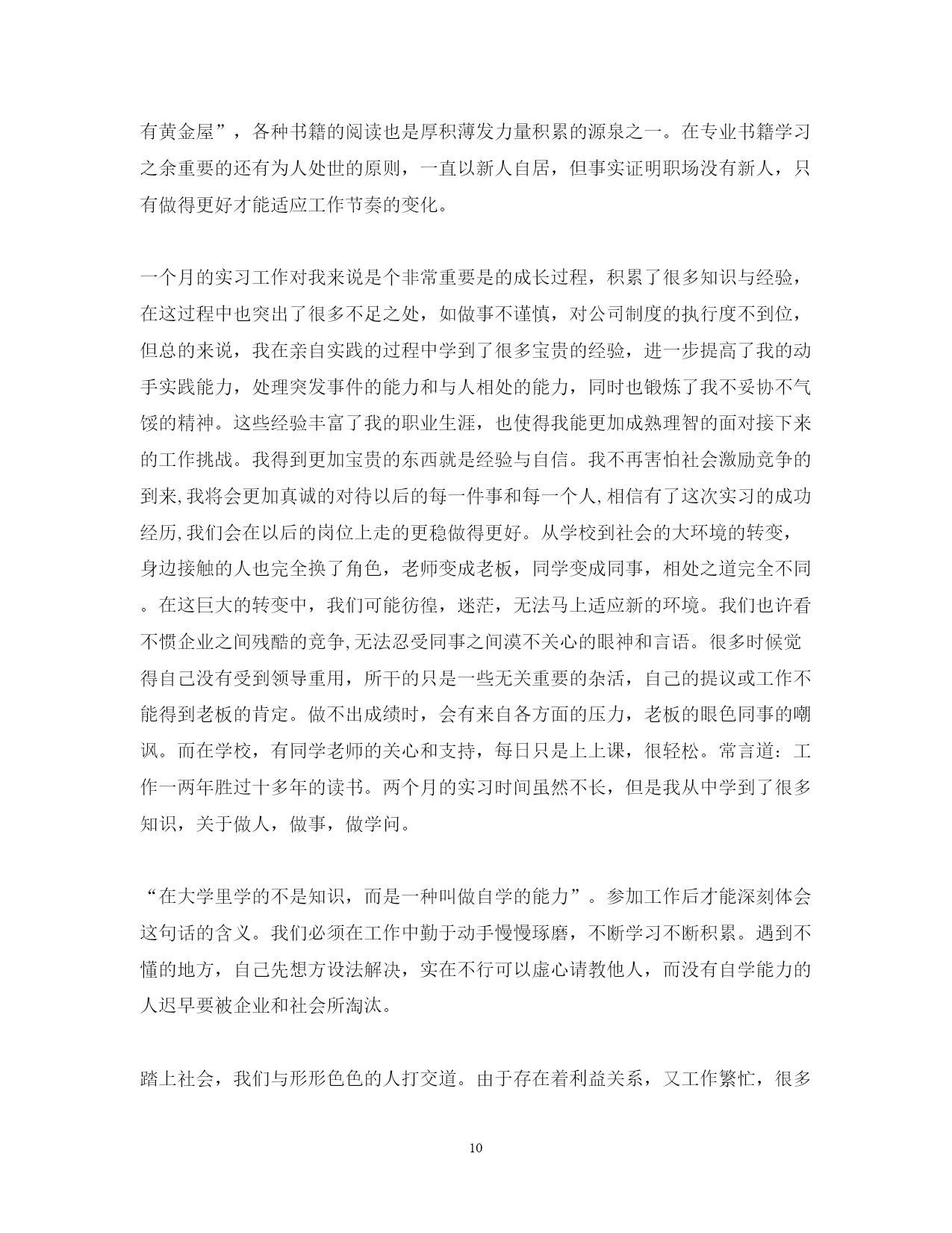 有黄金屋”，各种书籍的阅读也是厚积薄发力量积累的源泉之一。在专业书籍学习之余重要的还有为人处世的原则，一直以新人自居，但事实证明职场没有新人，只有做得更好才能适应工作节奏的变化。

一个月的实习工作对我来说是个非常重要是的成长过程，积累了很多知识与经验，在这过程中也突出了很多不足之处，如做事不谨慎，对公司制度的执行度不到位，但总的来说，我在亲自实践的过程中学到了很多宝贵的经验，进一步提高了我的动手实践能力，处理突发事件的能力和与人相处的能力，同时也锻炼了我不妥协不气馁的精神。这些经验丰富了我的职业生涯，也使得我能更加成熟理智的面对接下来的工作挑战。我得到更加宝贵的东西就是经验与自信。我不再害怕社会激励竞争的到来,我将会更加真诚的对待以后的每一件事和每一个人,相信有了这次实习的成功经历,我们会在以后的岗位上走的更稳做得更好。从学校到社会的大环境的转变，身边接触的人也完全换了角色，老师变成老板，同学变成同事，相处之道完全不同。在这巨大的转变中，我们可能彷徨，迷茫，无法马上适应新的环境。我们也许看不惯企业之间残酷的竞争,无法忍受同事之间漠不关心的眼神和言语。很多时候觉得自己没有受到领导重用，所干的只是一些无关重要的杂活，自己的提议或工作不能得到老板的肯定。做不出成绩时，会有来自各方面的压力，老板的眼色同事的嘲讽。而在学校，有同学老师的关心和支持，每日只是上上课，很轻松。常言道：工作一两年胜过十多年的读书。两个月的实习时间虽然不长，但是我从中学到了很多知识，关于做人，做事，做学问。

“在大学里学的不是知识，而是一种叫做自学的能力”。参加工作后才能深刻体会这句话的含义。我们必须在工作中勤于动手慢慢琢磨，不断学习不断积累。遇到不懂的地方，自己先想方设法解决，实在不行可以虚心请教他人，而没有自学能力的人迟早要被企业和社会所淘汰。

踏上社会，我们与形形色色的人打交道。由于存在着利益关系，又工作繁忙，很多

10